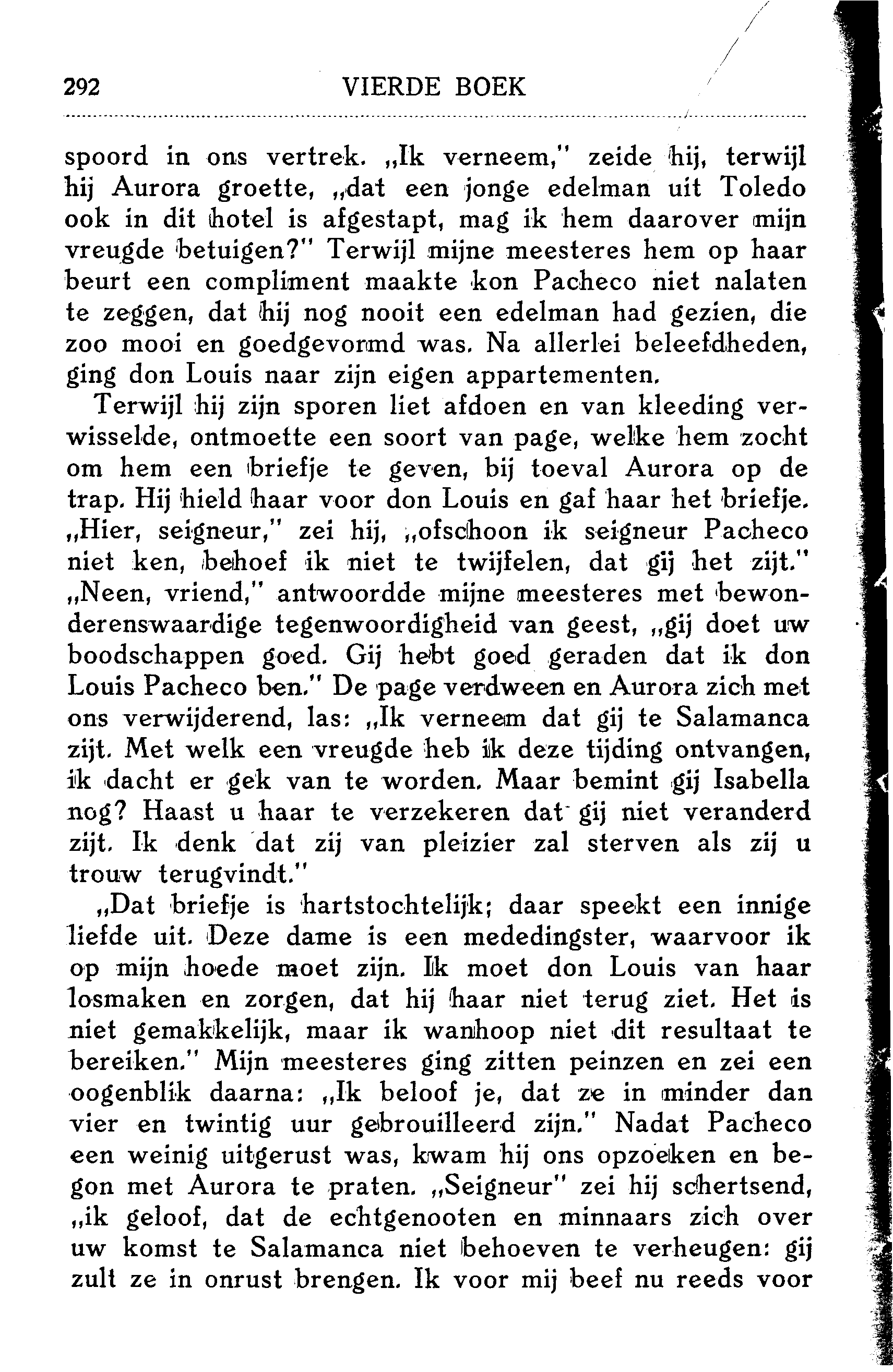 292 VIERDE BOEK

spoord in ons vertrek. „Ik verneem," zeide hij, terwijl hij Aurora groette, „dat een jonge edelman uit Toledo ook in dit hotel is afgestapt, mag ik hem daarover mijn vreugde betuigen?" Terwijl mijne meesteres hem op haar beurt een compliment maakte kon Pacheco niet nalaten te zeggen, dat hij nog nooit een edelman had gezien, die zoo mooi en goedgevormd was. Na allerlei beleefdheden, ging don Louis naar zijn eigen appartementen.

Terwijl hij zijn sporen liet afdoen en van kleeding verwisselde, ontmoette een soort van page, welke hem zocht om hem een briefje te geven, bij toeval Aurora op de trap. Hij hield haar voor don Louis en gaf haar het briefje. „Hier, seigneur," zei hij, „ofschoon ik seigneur Pacheco niet ken, behoef ik niet te twijfelen, dat gij het zijt." „Neen, vriend," antwoordde mijne meesteres met bewonderenswaardige tegenwoordigheid van geest, „gij doet uw boodschappen goed. Gij hebt goed geraden dat ik don Louis Pacheco ben." De page verdween en Aurora zich met ons verwijderend, las: „Ik verneem dat gij te Salamanca zijt. Met welk een vreugde heb ik deze tijding ontvangen, ik dacht er gek van te worden. Maar bemint gij Isabella nog? Haast u haar te verzekeren dat gij niet veranderd zijt. Ik denk dat zij van pleizier zal sterven als zij u trouw terugvindt."

„Dat briefje is hartstochtelijk; daar speekt een innige liefde uit. Deze dame is een mededingster, waarvoor ik op mijn hoede moet zijn. Ik moet don Louis van haar losmaken en zorgen, dat hij haar niet terug ziet. Het is niet gemakkelijk, maar ik wanhoop niet dit resultaat te bereiken." Mijn meesteres ging zitten peinzen en zei een oogenblik daarna: „Ik beloof je, dat ze in minder dan vier en twintig uur gebrouilleerd zijn." Nadat Pacheco een weinig uitgerust was, kwam hij ons opzoeken en begon met Aurora te praten. „Seigneur" zei hij schertsend, „ik geloof, dat de echtgenooten en minnaars zich over uw komst te Salamanca niet behoeven te verheugen: gij zult ze in onrust brengen. Ik voor mij beef nu reeds voor